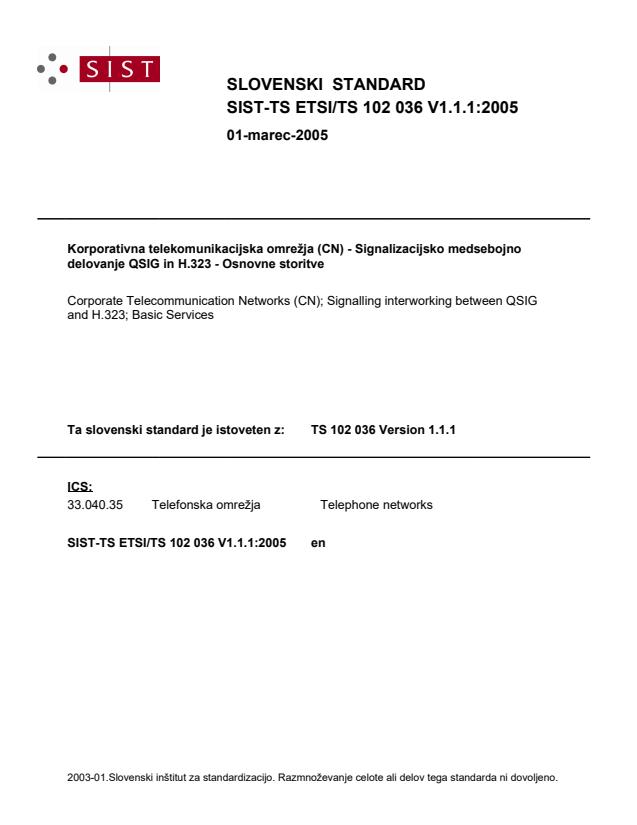 SIST

SLOVENSKI STANDARD
SIST-TS ETSI/TS 102 036 V1.1.1:2005
01-marec-2005

Korporativna telekomunikacijska omrežja (CN) - Signalizacijsko medsebojno delovanje QSIG in H.323 - Osnovne storitve

Corporate Telecommunication Networks (CN); Signalling interworking between QSIG and H.323; Basic Services

Ta slovenski standard je istoveten z: TS 102 036 Version 1.1.1

ICS:
33.040.35 Telefonska omrežja Telephone networks

SIST-TS ETSI/TS 102 036 V1.1.1:2005 en

2003-01.Slovenski inštitut za standardizacijo. Razmnoževanje celote ali delov tega standarda ni dovoljeno.